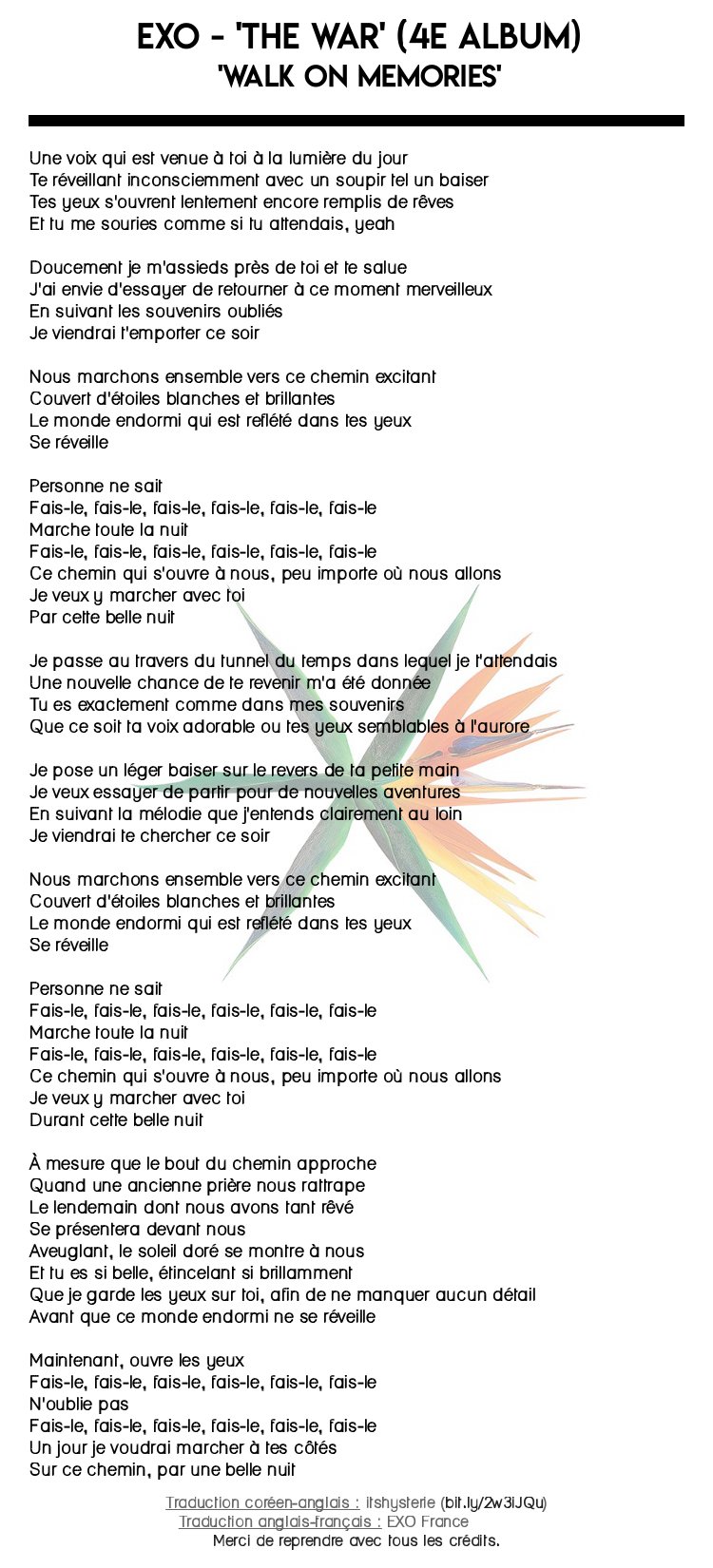 EXO - 'THE WAR' (4E ALBUM)
'WALK ON MEMORIES'

Une voix qui est venue à toi à la lumière du jour
Te réveillant inconsciemment avec un soupir tel un baiser
Tes yeux s'ouvrent lentement encore remplis de rêves
Et tu me souries comme si tu attendais, yeah

Doucement je m'assieds près de toi et te salue
J'ai envie d'essayer de retourner à ce moment merveilleux
En suivant les souvenirs oubliés
Je viendrai t'emporter ce soir

Nous marchons ensemble vers ce chemin excitant
Couvert d'étoiles blanches et brillantes
Le monde endormi qui est reflété dans tes yeux
Se réveille

Personne ne sait
Fais-le, fais-le, fais-le, fais-le, fais-le, fais-le
Marche toute la nuit
Fais-le, fais-le, fais-le, fais-le, fais-le, fais-le
Ce chemin qui s'ouvre à nous, peu importe où nous allons
Je veux y marcher avec toi
Par cette belle nuit

Je passe au travers du tunnel du temps dans lequel je t'attendais
Une nouvelle chance de te revenir m'a été donnée
Tu es exactement comme dans mes souvenirs
Que ce soit ta voix adorable ou tes yeux semblables à l'aurore

Je pose un léger baiser sur le revers de ta petite main
Je veux essayer de partir pour de nouvelles aventures
En suivant la mélodie que j'entends clairement au loin
Je viendrai te chercher ce soir

Nous marchons ensemble vers ce chemin excitant
Couvert d'étoiles blanches et brillantes
Le monde endormi qui est reflété dans tes yeux
Se réveille

Personne ne sait
Fais-le, fais-le, fais-le, fais-le, fais-le, fais-le
Marche toute la nuit
Fais-le, fais-le, fais-le, fais-le, fais-le, fais-le
Ce chemin qui s'ouvre à nous, peu importe où nous allons
Je veux y marcher avec toi
Durant cette belle nuit

À mesure que le bout du chemin approche
Quand une ancienne prière nous rattrape
Le lendemain dont nous avons tant rêvé
Se présentera devant nous
Aveuglant, le soleil doré se montre à nous
Et tu es si belle, étincelant si brillamment
Que je garde les yeux sur toi, afin de ne manquer aucun détail
Avant que ce monde endormi ne se réveille

Maintenant, ouvre les yeux
Fais-le, fais-le, fais-le, fais-le, fais-le, fais-le
N'oublie pas
Fais-le, fais-le, fais-le, fais-le, fais-le, fais-le
Un jour je voudrai marcher à tes côtés
Sur ce chemin, par une belle nuit

Traduction coréen-anglais : itshysterie (bit.ly/2w3iJQu)
Traduction anglais-français : EXO France
Merci de reprendre avec tous les crédits.